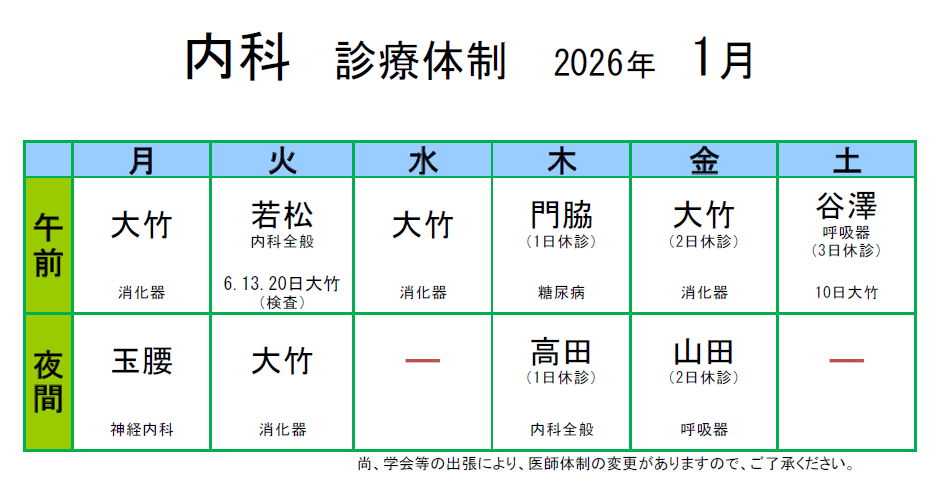 内科 診療体制 2026年 1月

|  | 月 | 火 | 水 | 木 | 金 | 土 |
|---|---|---|---|---|---|---|
| 午前 | 大竹 消化器 | 若松 内科全般 6.13.20日大竹（検査） | 大竹 消化器 | 門脇 （1日休診） 糖尿病 | 大竹 （2日休診） 消化器 | 谷澤 呼吸器 （3日休診） 10日大竹 |
| 夜間 | 玉腰 神経内科 | 大竹 消化器 | — | 高田 （1日休診） 内科全般 | 山田 （2日休診） 呼吸器 | — |

尚、学会等の出張により、医師体制の変更がありますので、ご了承ください。